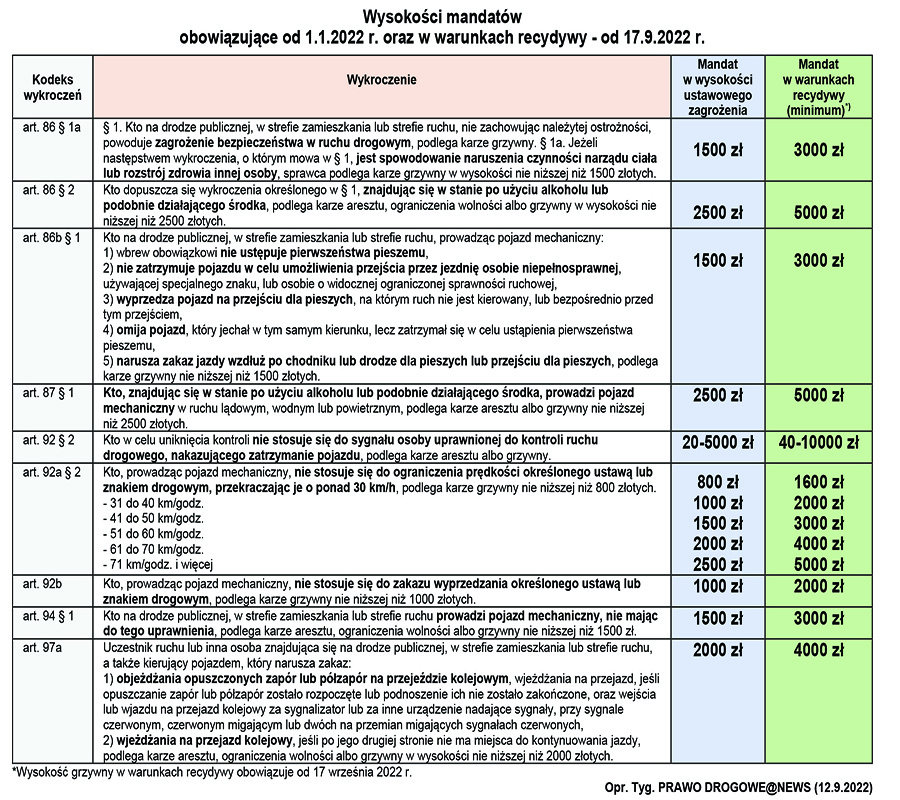 Wysokości mandatów
obowiązujące od 1.1.2022 r. oraz w warunkach recydywy - od 17.9.2022 r.

| Kodeks wykroczeń | Wykroczenie | Mandat w wysokości ustawowego zagrożenia | Mandat w warunkach recydywy (minimum)*) |
|---|---|---|---|
| art. 86 § 1a | § 1. Kto na drodze publicznej, w strefie zamieszkania lub strefie ruchu, nie zachowując należytej ostrożności, powoduje zagrożenie bezpieczeństwa w ruchu drogowym, podlega karze grzywny. § 1a. Jeżeli następstwem wykroczenia, o którym mowa w § 1, jest spowodowanie naruszenia czynności narządu ciała lub rozstrój zdrowia innej osoby, sprawca podlega karze grzywny w wysokości nie niższej niż 1500 złotych. | 1500 zł | 3000 zł |
| art. 86 § 2 | Kto dopuszcza się wykroczenia określonego w § 1, znajdując się w stanie po użyciu alkoholu lub podobnie działającego środka, podlega karze aresztu, ograniczenia wolności albo grzywny w wysokości nie niższej niż 2500 złotych. | 2500 zł | 5000 zł |
| art. 86b § 1 | Kto na drodze publicznej, w strefie zamieszkania lub strefie ruchu, prowadząc pojazd mechaniczny: 1) wbrew obowiązkowi nie ustępuje pierwszeństwa pieszemu, 2) nie zatrzymuje pojazdu w celu umożliwienia przejścia przez jezdnię osobie niepełnosprawnej, używającej specjalnego znaku, lub osobie o widocznej ograniczonej sprawności ruchowej, 3) wyprzedza pojazd na przejściu dla pieszych, na którym ruch nie jest kierowany, lub bezpośrednio przed tym przejściem, 4) omija pojazd, który jechał w tym samym kierunku, lecz zatrzymał się w celu ustąpienia pierwszeństwa pieszemu, 5) narusza zakaz jazdy wzdłuż po chodniku lub drodze dla pieszych lub przejściu dla pieszych, podlega karze grzywny nie niższej niż 1500 złotych. | 1500 zł | 3000 zł |
| art. 87 § 1 | Kto, znajdując się w stanie po użyciu alkoholu lub podobnie działającego środka, prowadzi pojazd mechaniczny w ruchu lądowym, wodnym lub powietrznym, podlega karze aresztu albo grzywny nie niższej niż 2500 złotych. | 2500 zł | 5000 zł |
| art. 92 § 2 | Kto w celu uniknięcia kontroli nie stosuje się do sygnału osoby uprawnionej do kontroli ruchu drogowego, nakazującego zatrzymanie pojazdu, podlega karze aresztu albo grzywny. | 20-5000 zł | 40-10000 zł |
| art. 92a § 2 | Kto, prowadząc pojazd mechaniczny, nie stosuje się do ograniczenia prędkości określonego ustawą lub znakiem drogowym, przekraczając je o ponad 30 km/h, podlega karze grzywny nie niższej niż 800 złotych. - 31 do 40 km/godz. - 41 do 50 km/godz. - 51 do 60 km/godz. - 61 do 70 km/godz. - 71 km/godz. i więcej | 800 zł 1000 zł 1500 zł 2000 zł 2500 zł | 1600 zł 2000 zł 3000 zł 4000 zł 5000 zł |
| art. 92b | Kto, prowadząc pojazd mechaniczny, nie stosuje się do zakazu wyprzedzania określonego ustawą lub znakiem drogowym, podlega karze grzywny nie niższej niż 1000 złotych. | 1000 zł | 2000 zł |
| art. 94 § 1 | Kto na drodze publicznej, w strefie zamieszkania lub strefie ruchu prowadzi pojazd mechaniczny, nie mając do tego uprawnienia, podlega karze aresztu, ograniczenia wolności albo grzywny nie niższej niż 1500 zł. | 1500 zł | 3000 zł |
| art. 97a | Uczestnik ruchu lub inna osoba znajdująca się na drodze publicznej, w strefie zamieszkania lub strefie ruchu, a także kierujący pojazdem, który narusza zakaz: 1) objeżdżania opuszczonych zapór lub półzapór na przejeździe kolejowym, wjeżdżania na przejazd, jeśli opuszczanie zapór lub półzapór zostało rozpoczęte lub podnoszenie ich nie zostało zakończone, oraz wejścia lub wjazdu na przejazd kolejowy za sygnalizator lub za inne urządzenie nadające sygnały, przy sygnale czerwonym, czerwonym migającym lub dwóch na przemian migających sygnałach czerwonych, 2) wjeżdżania na przejazd kolejowy, jeśli po jego drugiej stronie nie ma miejsca do kontynuowania jazdy, podlega karze aresztu, ograniczenia wolności albo grzywny w wysokości nie niższej niż 2000 złotych. | 2000 zł | 4000 zł |

*Wysokość grzywny w warunkach recydywy obowiązuje od 17 września 2022 r.

Opr. Tyg. PRAWO DROGOWE@NEWS (12.9.2022)